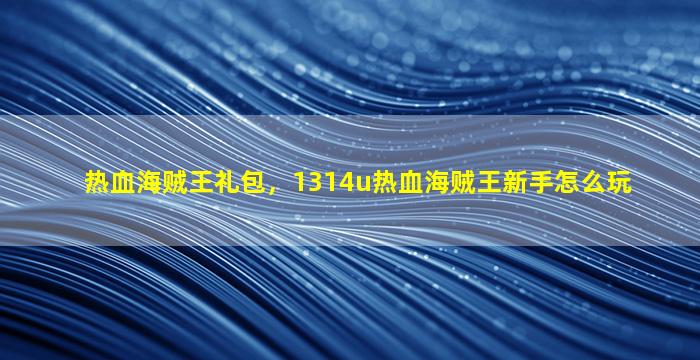 热血海贼王礼包，1314u热血海贼王新手怎么玩